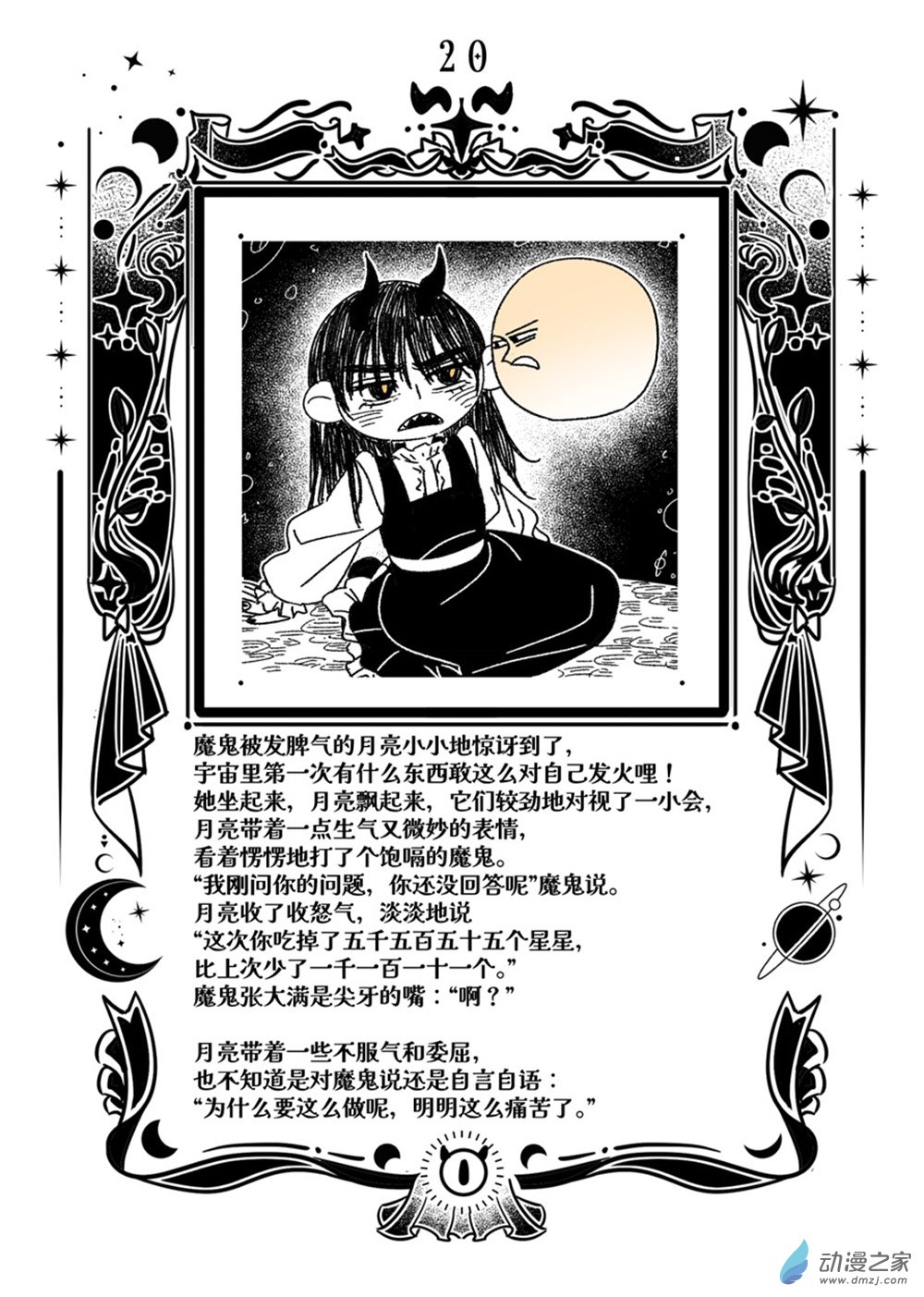 20

魔鬼被发脾气的月亮小小地惊讶到了，
宇宙里第一次有什么东西敢这么对自己发火哩！
她坐起来，月亮飘起来，它们较劲地对视了一小会，
月亮带着一点生气又微妙的表情，
看着愣愣地打了个饱嗝的魔鬼。
“我刚问你的问题，你还没回答呢”魔鬼说。
月亮收了收怒气，淡淡地说
“这次你吃掉了五千五百五十五个星星，
比上次少了一千一百一十一个。”
魔鬼张大满是尖牙的嘴：“啊？”

月亮带着一些不服气和委屈，
也不知道是对魔鬼说还是自言自语：
“为什么要这么做呢，明明这么痛苦了。”

动漫之家
www.dmzj.com